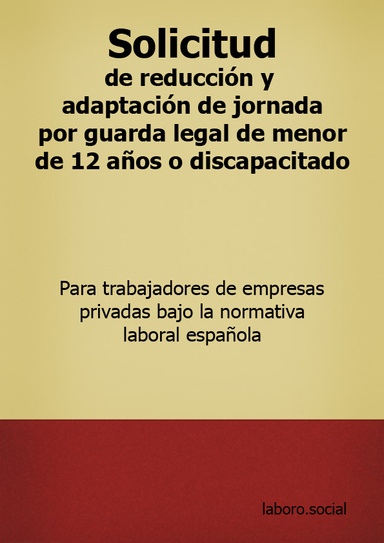 Solicitud
de reducción y adaptación de jornada por guarda legal de menor de 12 años o discapacitado

Para trabajadores de empresas privadas bajo la normativa laboral española

laboro.social